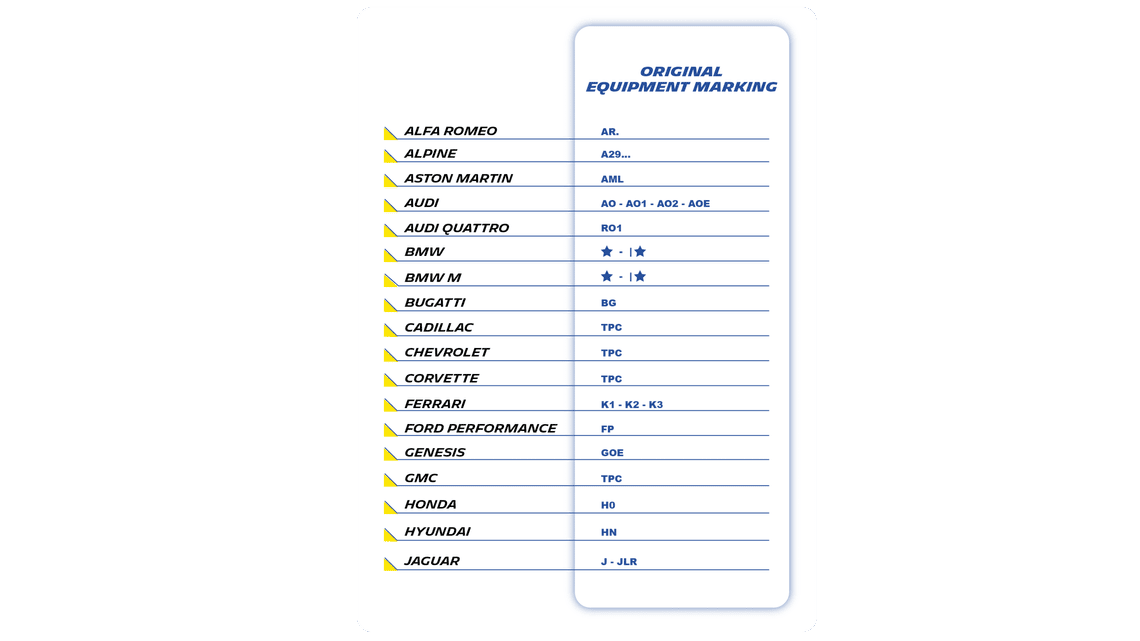 | | ORIGINAL EQUIPMENT MARKING |
|---|---|
| ALFA ROMEO | AR. |
| ALPINE | A29... |
| ASTON MARTIN | AML |
| AUDI | AO - AO1 - AO2 - AOE |
| AUDI QUATTRO | RO1 |
| BMW | ★ - \|★ |
| BMW M | ★ - \|★ |
| BUGATTI | BG |
| CADILLAC | TPC |
| CHEVROLET | TPC |
| CORVETTE | TPC |
| FERRARI | K1 - K2 - K3 |
| FORD PERFORMANCE | FP |
| GENESIS | GOE |
| GMC | TPC |
| HONDA | H0 |
| HYUNDAI | HN |
| JAGUAR | J - JLR |